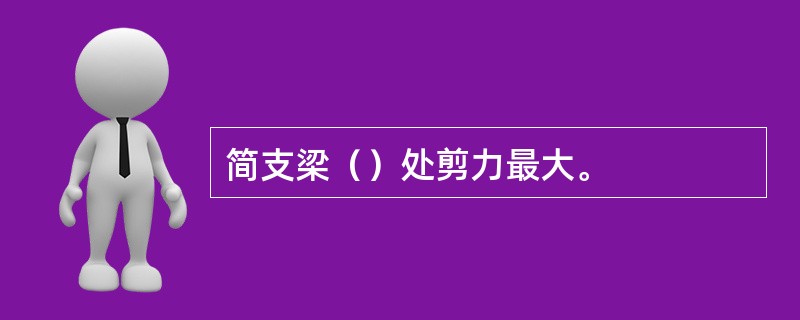 简支梁（）处剪力最大。